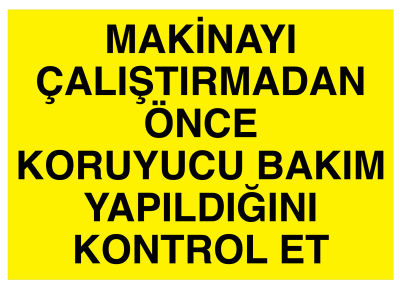 MAKİNAYI ÇALIŞTIRMADAN ÖNCE KORUYUCU BAKIM YAPILDIĞINI KONTROL ET